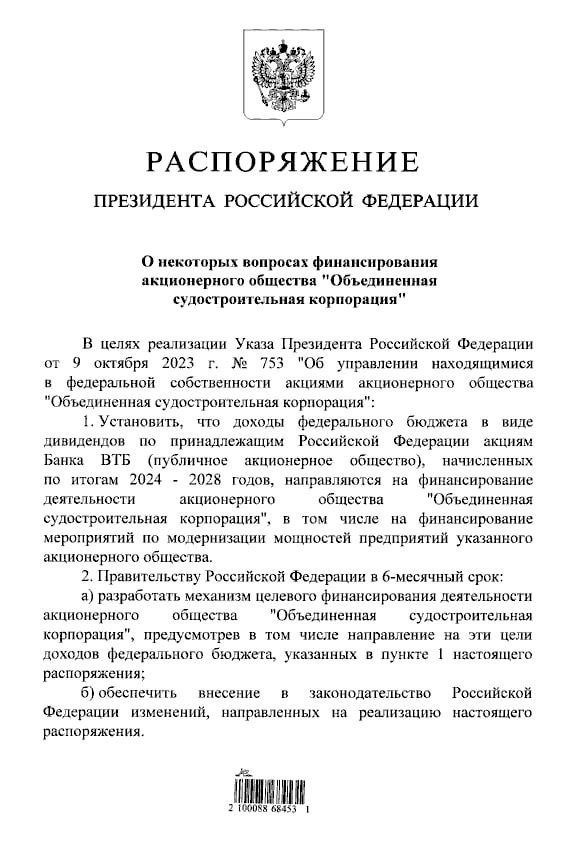 РАСПОРЯЖЕНИЕ

ПРЕЗИДЕНТА РОССИЙСКОЙ ФЕДЕРАЦИИ

О некоторых вопросах финансирования акционерного общества "Объединенная судостроительная корпорация"

В целях реализации Указа Президента Российской Федерации от 9 октября 2023 г. № 753 "Об управлении находящимися в федеральной собственности акциями акционерного общества "Объединенная судостроительная корпорация":

1. Установить, что доходы федерального бюджета в виде дивидендов по принадлежащим Российской Федерации акциям Банка ВТБ (публичное акционерное общество), начисленных по итогам 2024 - 2028 годов, направляются на финансирование деятельности акционерного общества "Объединенная судостроительная корпорация", в том числе на финансирование мероприятий по модернизации мощностей предприятий указанного акционерного общества.

2. Правительству Российской Федерации в 6-месячный срок:

а) разработать механизм целевого финансирования деятельности акционерного общества "Объединенная судостроительная корпорация", предусмотрев в том числе направление на эти цели доходов федерального бюджета, указанных в пункте 1 настоящего распоряжения;

б) обеспечить внесение в законодательство Российской Федерации изменений, направленных на реализацию настоящего распоряжения.

2 100088 68453 1